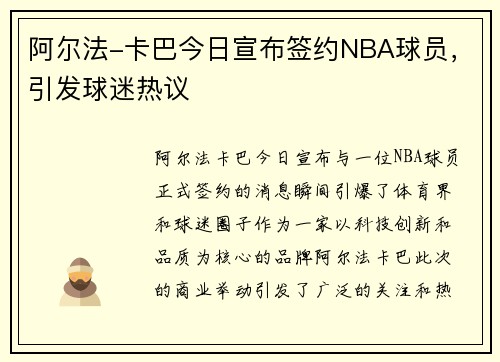 阿尔法-卡巴今日宣布签约NBA球员，引发球迷热议

阿尔法卡巴今日宣布与一位NBA球员正式签约的消息瞬间引爆了体育界和球迷圈子作为一家以科技创新和品质为核心的品牌阿尔法卡巴此次的商业举动引发了广泛的关注和热